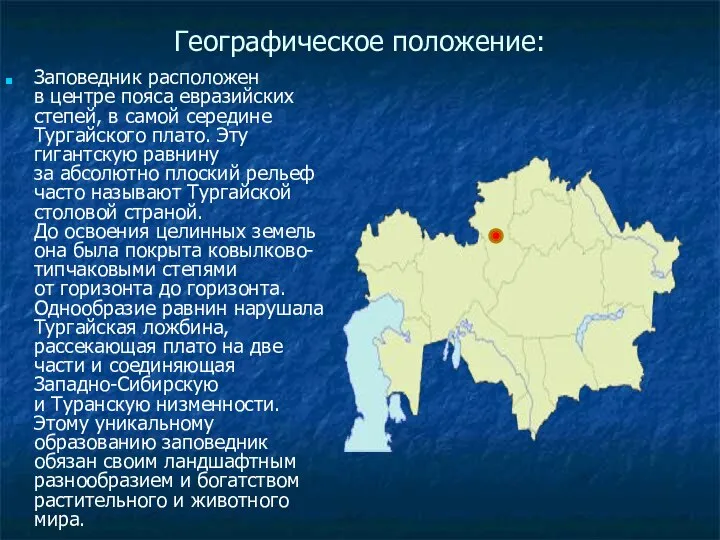 Географическое положение:

Заповедник расположен в центре пояса евразийских степей, в самой середине Тургайского плато. Эту гигантскую равнину за абсолютно плоский рельеф часто называют Тургайской столовой страной. До освоения целинных земель она была покрыта ковылково-типчаковыми степями от горизонта до горизонта. Однообразие равнин нарушала Тургайская ложбина, рассекающая плато на две части и соединяющая Западно-Сибирскую и Туранскую низменности. Этому уникальному образованию заповедник обязан своим ландшафтным разнообразием и богатством растительного и животного мира.